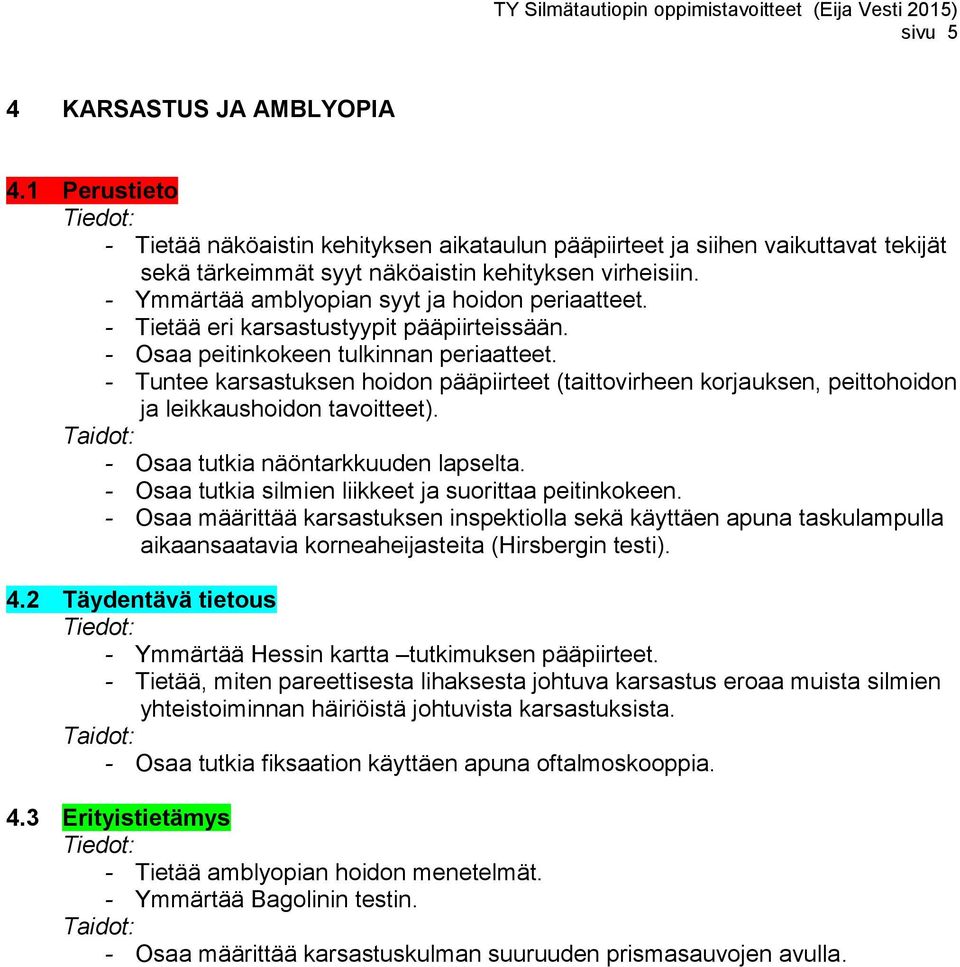 TY Silmätautiopin oppimistavoitteet (Eija Vesti 2015)
sivu 5

4 KARSASTUS JA AMBLYOPIA

4.1 Perustieto
Tiedot:
- Tietää näköaistin kehityksen aikataulun pääpiirteet ja siihen vaikuttavat tekijät sekä tärkeimmät syyt näköaistin kehityksen virheisiin.
- Ymmärtää amblyopian syyt ja hoidon periaatteet.
- Tietää eri karsastustyypit pääpiirteissään.
- Osaa peitinkokeen tulkinnan periaatteet.
- Tuntee karsastuksen hoidon pääpiirteet (taittovirheen korjauksen, peittohoidon ja leikkaushoidon tavoitteet).
Taidot:
- Osaa tutkia näöntarkkuuden lapselta.
- Osaa tutkia silmien liikkeet ja suorittaa peitinkokeen.
- Osaa määrittää karsastuksen inspektiolla sekä käyttäen apuna taskulampulla aikaansaatavia korneaheijasteita (Hirsbergin testi).

4.2 Täydentävä tietous
Tiedot:
- Ymmärtää Hessin kartta –tutkimuksen pääpiirteet.
- Tietää, miten pareettisesta lihaksesta johtuva karsastus eroaa muista silmien yhteistoiminnan häiriöistä johtuvista karsastuksista.
Taidot:
- Osaa tutkia fiksaation käyttäen apuna oftalmoskooppia.

4.3 Erityistietämys
Tiedot:
- Tietää amblyopian hoidon menetelmät.
- Ymmärtää Bagolinin testin.
Taidot:
- Osaa määrittää karsastuskulman suuruuden prismasauvojen avulla.